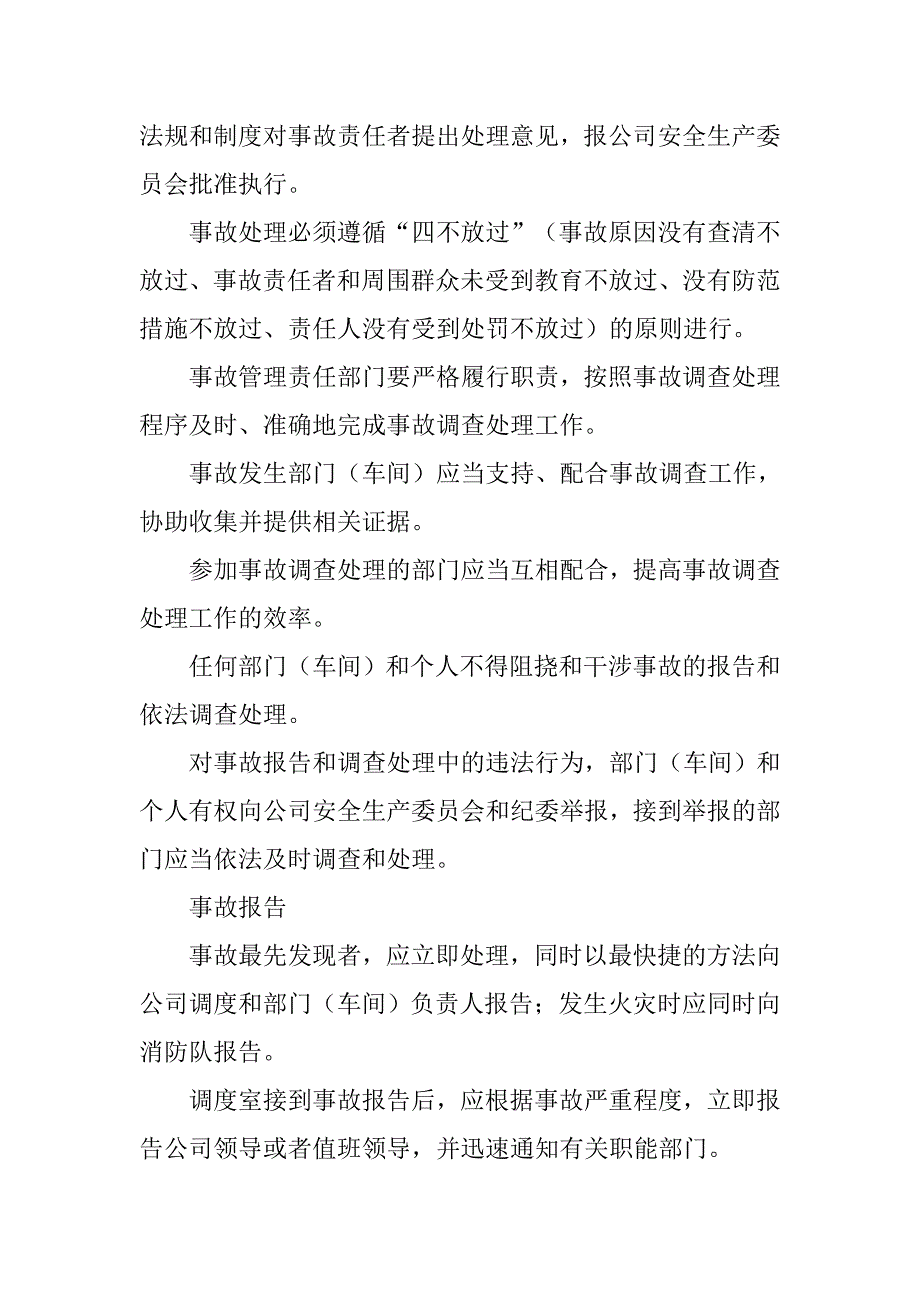 法规和制度对事故责任者提出处理意见，报公司安全生产委员会批准执行。

事故处理必须遵循“四不放过”（事故原因没有查清不放过、事故责任者和周围群众未受到教育不放过、没有防范措施不放过、责任人没有受到处罚不放过）的原则进行。

事故管理责任部门要严格履行职责，按照事故调查处理程序及时、准确地完成事故调查处理工作。

事故发生部门（车间）应当支持、配合事故调查工作，协助收集并提供相关证据。

参加事故调查处理的部门应当互相配合，提高事故调查处理工作的效率。

任何部门（车间）和个人不得阻挠和干涉事故的报告和依法调查处理。

对事故报告和调查处理中的违法行为，部门（车间）和个人有权向公司安全生产委员会和纪委举报，接到举报的部门应当依法及时调查和处理。

事故报告

事故最先发现者，应立即处理，同时以最快捷的方法向公司调度和部门（车间）负责人报告；发生火灾时应同时向消防队报告。

调度室接到事故报告后，应根据事故严重程度，立即报告公司领导或者值班领导，并迅速通知有关职能部门。